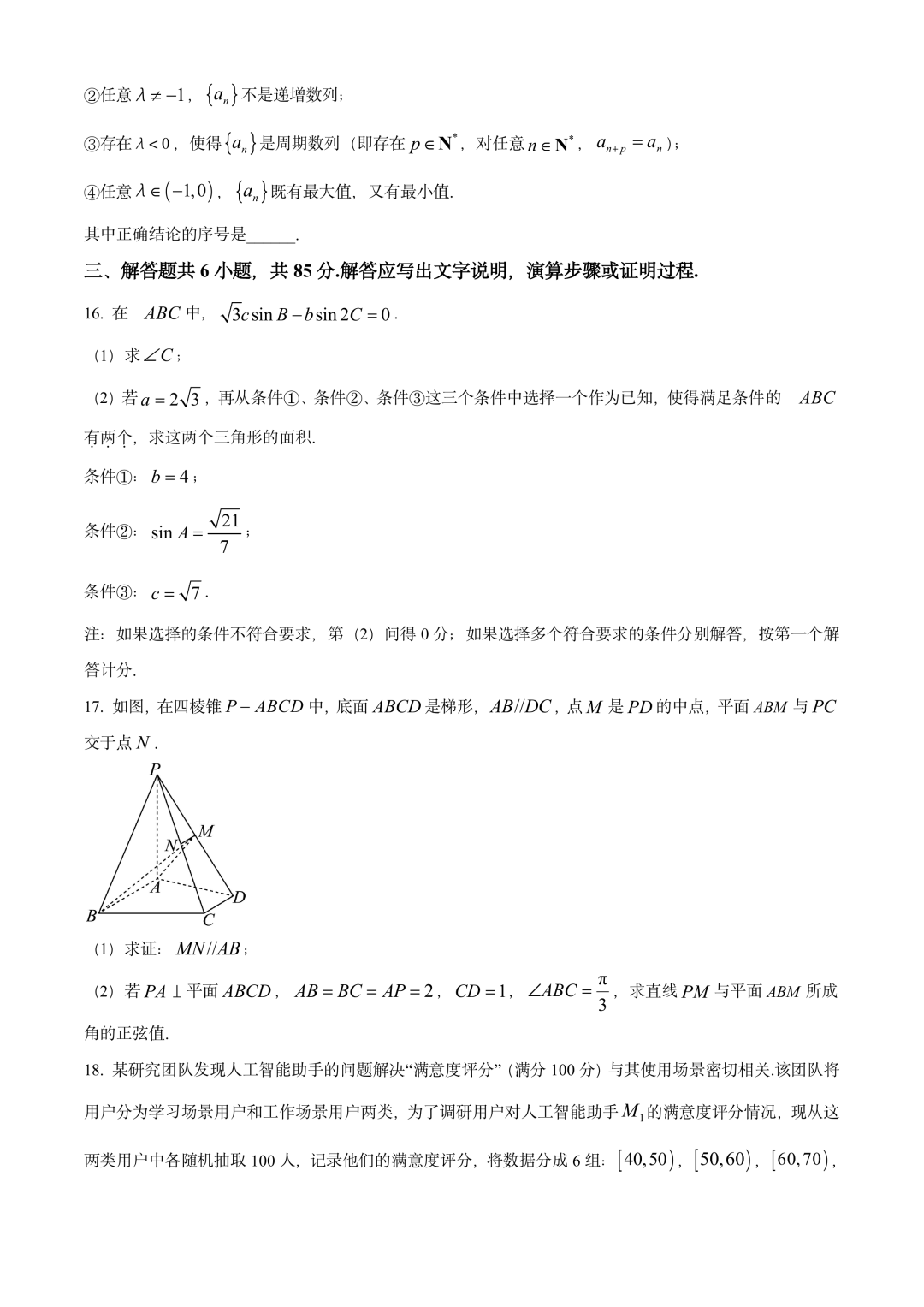 ②任意 $\lambda \neq -1$，$\{a_n\}$ 不是递增数列；

③存在 $\lambda < 0$，使得 $\{a_n\}$ 是周期数列（即存在 $p \in \mathbf{N}^*$，对任意 $n \in \mathbf{N}^*$，$a_{n+p} = a_n$）；

④任意 $\lambda \in (-1,0)$，$\{a_n\}$ 既有最大值，又有最小值.

其中正确结论的序号是______.

三、解答题共 6 小题，共 85 分.解答应写出文字说明，演算步骤或证明过程.

16. 在 $ABC$ 中，$\sqrt{3}c\sin B - b\sin 2C = 0$.

（1）求 $\angle C$；

（2）若 $a = 2\sqrt{3}$，再从条件①、条件②、条件③这三个条件中选择一个作为已知，使得满足条件的 $ABC$ 有两个，求这两个三角形的面积.

条件①：$b = 4$；

条件②：$\sin A = \frac{\sqrt{21}}{7}$；

条件③：$c = \sqrt{7}$.

注：如果选择的条件不符合要求，第（2）问得 0 分；如果选择多个符合要求的条件分别解答，按第一个解答计分.

17. 如图，在四棱锥 $P-ABCD$ 中，底面 $ABCD$ 是梯形，$AB//DC$，点 $M$ 是 $PD$ 的中点，平面 $ABM$ 与 $PC$ 交于点 $N$.

P
M
N
A
D
B
C

（1）求证：$MN//AB$；

（2）若 $PA \perp$ 平面 $ABCD$，$AB = BC = AP = 2$，$CD = 1$，$\angle ABC = \frac{\pi}{3}$，求直线 $PM$ 与平面 $ABM$ 所成角的正弦值.

18. 某研究团队发现人工智能助手的问题解决“满意度评分”（满分 100 分）与其使用场景密切相关.该团队将用户分为学习场景用户和工作场景用户两类，为了调研用户对人工智能助手 $M_1$ 的满意度评分情况，现从这两类用户中各随机抽取 100 人，记录他们的满意度评分，将数据分成 6 组：$[40,50)$，$[50,60)$，$[60,70)$，